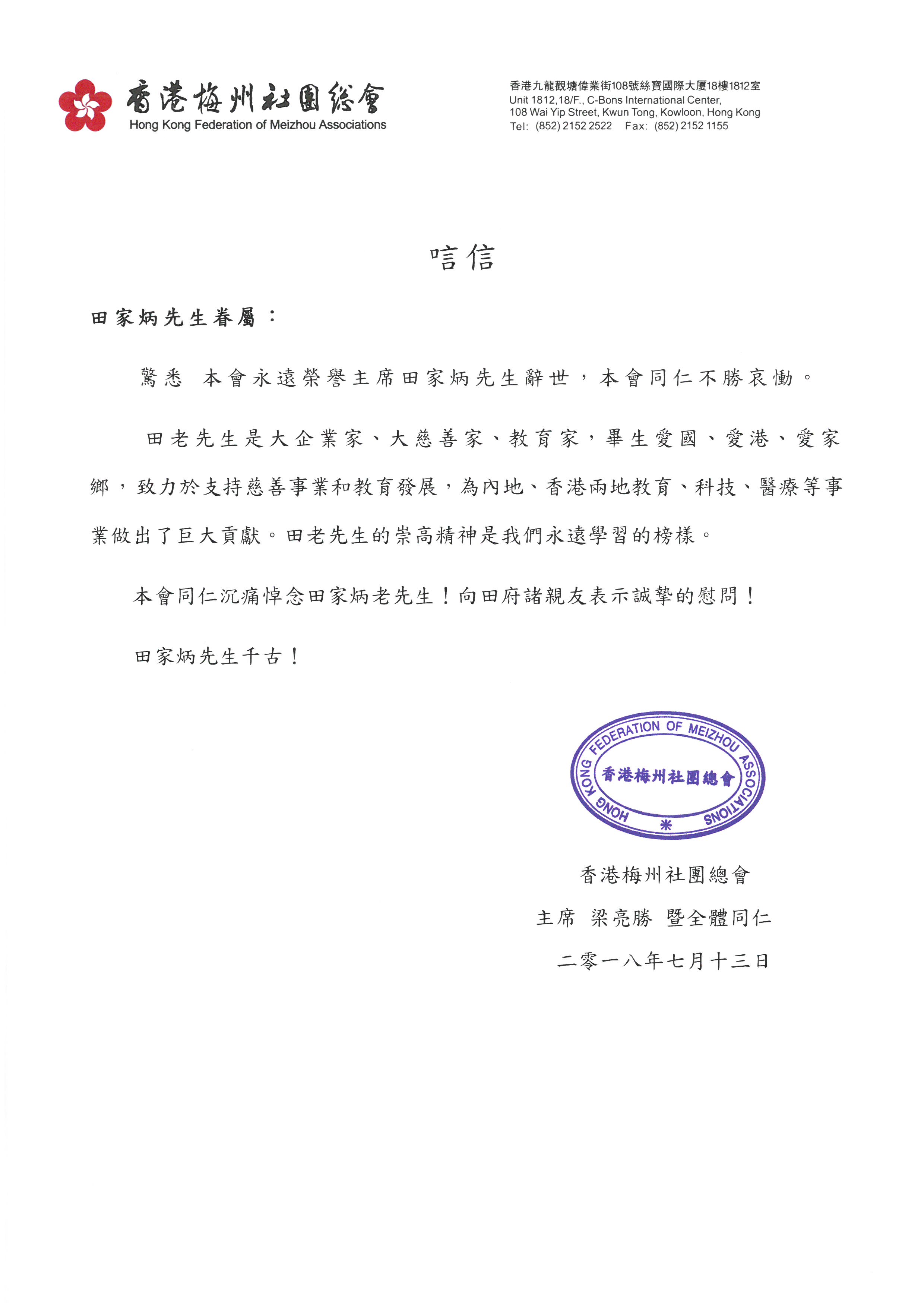 香港梅州社團總會
Hong Kong Federation of Meizhou Associations

香港九龍觀塘偉業街108號絲寶國際大廈18樓1812室
Unit 1812,18/F., C-Bons International Center,
108 Wai Yip Street, Kwun Tong, Kowloon, Hong Kong
Tel: (852) 2152 2522 Fax: (852) 2152 1155

唁信

田家炳先生眷屬：

驚悉 本會永遠榮譽主席田家炳先生辭世，本會同仁不勝哀慟。

田老先生是大企業家、大慈善家、教育家，畢生愛國、愛港、愛家鄉，致力於支持慈善事業和教育發展，為內地、香港兩地教育、科技、醫療等事業做出了巨大貢獻。田老先生的崇高精神是我們永遠學習的榜樣。

本會同仁沉痛悼念田家炳老先生！向田府諸親友表示誠摯的慰問！

田家炳先生千古！

HONG KONG FEDERATION OF MEIZHOU ASSOCIATIONS
香港梅州社團總會

香港梅州社團總會
主席 梁亮勝 暨全體同仁
二零一八年七月十三日